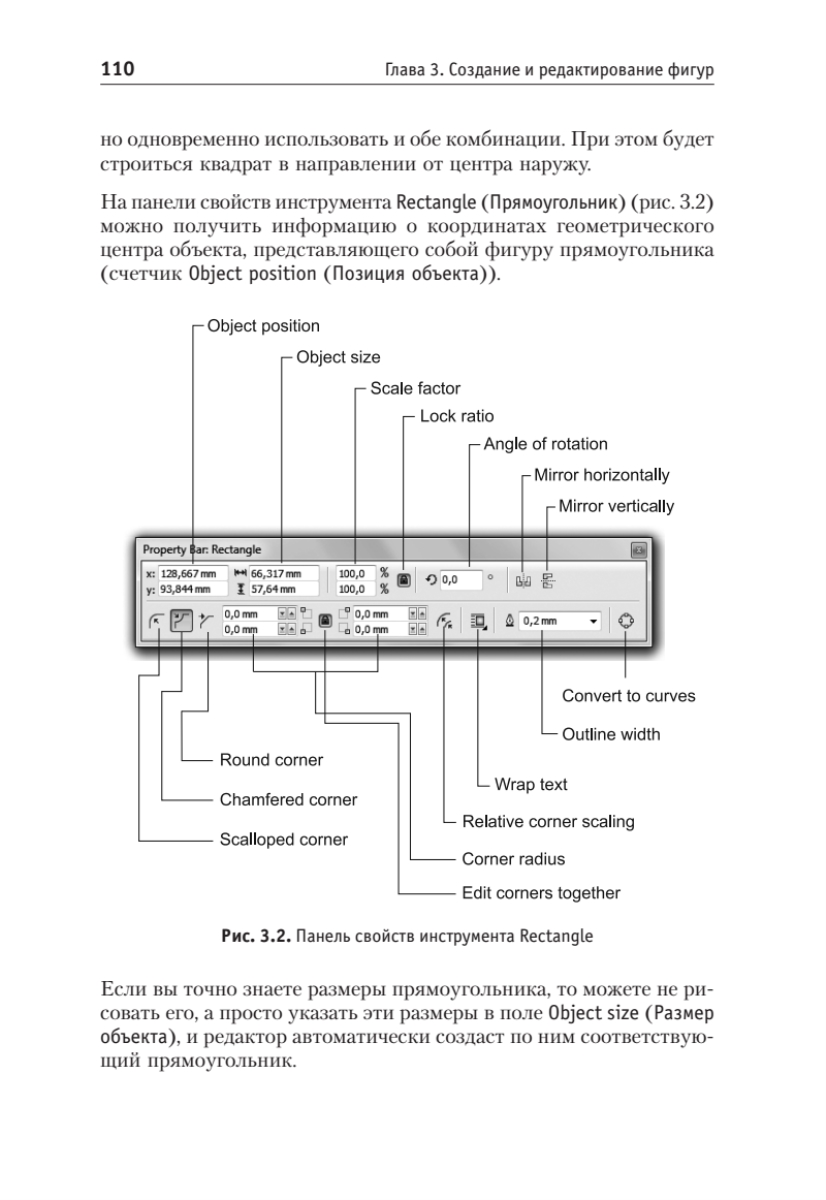 110

Глава 3. Создание и редактирование фигур

но одновременно использовать и обе комбинации. При этом будет строиться квадрат в направлении от центра наружу.

На панели свойств инструмента Rectangle (Прямоугольник) (рис. 3.2) можно получить информацию о координатах геометрического центра объекта, представляющего собой фигуру прямоугольника (счетчик Object position (Позиция объекта)).

Object position
Object size
Scale factor
Lock ratio
Angle of rotation
Mirror horizontally
Mirror vertically

Property Bar: Rectangle
x: 128,667 mm
y: 93,844 mm
66,317 mm
57,64 mm
100,0 %
100,0 %
0,0 °
0,0 mm
0,0 mm
0,0 mm
0,0 mm
0,2 mm

Convert to curves
Outline width
Round corner
Wrap text
Chamfered corner
Relative corner scaling
Scalloped corner
Corner radius
Edit corners together

Рис. 3.2. Панель свойств инструмента Rectangle

Если вы точно знаете размеры прямоугольника, то можете не рисовать его, а просто указать эти размеры в поле Object size (Размер объекта), и редактор автоматически создаст по ним соответствующий прямоугольник.